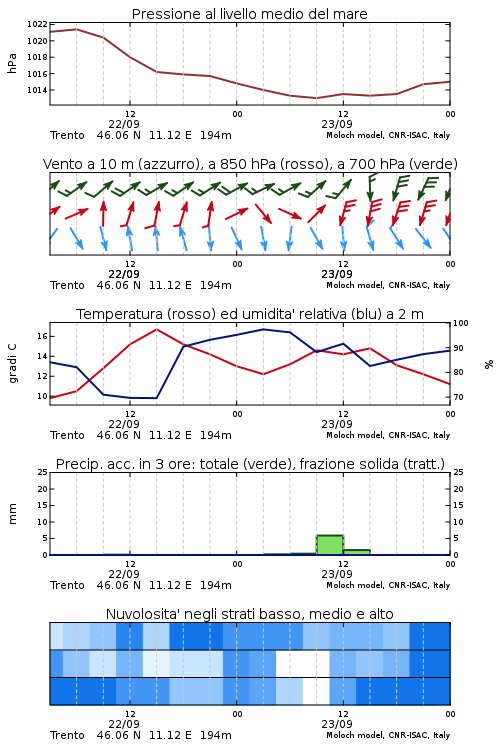 Pressione al livello medio del mare

hPa

1022
1020
1018
1016
1014

12
22/09
00
12
23/09
00

Trento 46.06 N 11.12 E 194m
Moloch model, CNR-ISAC, Italy

Vento a 10 m (azzurro), a 850 hPa (rosso), a 700 hPa (verde)

12
22/09
00
12
23/09
00

Trento 46.06 N 11.12 E 194m
Moloch model, CNR-ISAC, Italy

Temperatura (rosso) ed umidita' relativa (blu) a 2 m

gradi C

16
14
12
10

100
90
80
70

%

12
22/09
00
12
23/09
00

Trento 46.06 N 11.12 E 194m
Moloch model, CNR-ISAC, Italy

Precip. acc. in 3 ore: totale (verde), frazione solida (tratt.)

mm

25
20
15
10
5
0

25
20
15
10
5
0

12
22/09
00
12
23/09
00

Trento 46.06 N 11.12 E 194m
Moloch model, CNR-ISAC, Italy

Nuvolosita' negli strati basso, medio e alto

12
22/09
00
12
23/09
00

Trento 46.06 N 11.12 E 194m
Moloch model, CNR-ISAC, Italy